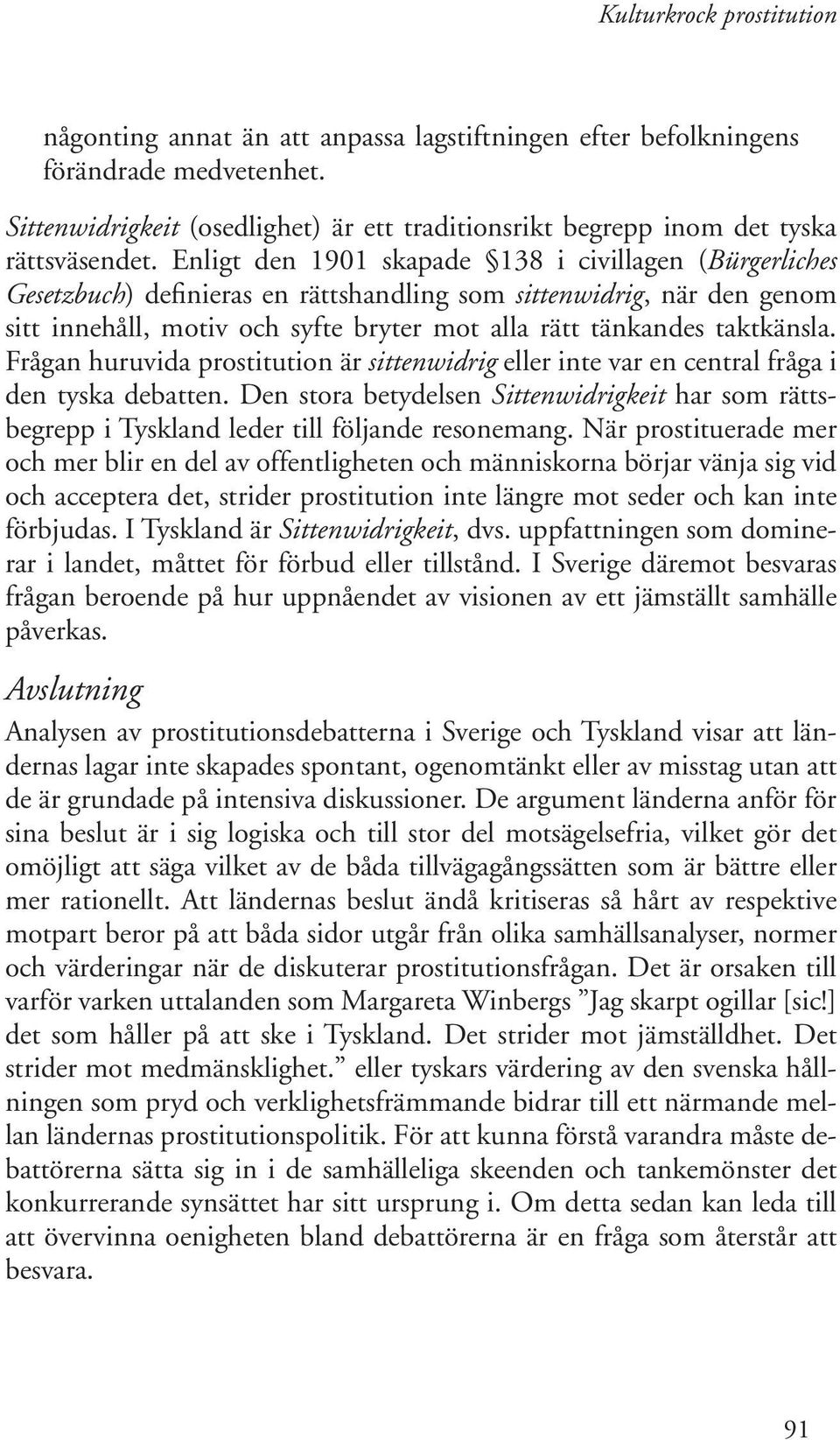 Kulturkrock prostitution

någonting annat än att anpassa lagstiftningen efter befolkningens förändrade medvetenhet.

Sittenwidrigkeit (osedlighet) är ett traditionsrikt begrepp inom det tyska rättsväsendet. Enligt den 1901 skapade §138 i civillagen (Bürgerliches Gesetzbuch) definieras en rättshandling som sittenwidrig, när den genom sitt innehåll, motiv och syfte bryter mot alla rätt tänkandes taktkänsla. Frågan huruvida prostitution är sittenwidrig eller inte var en central fråga i den tyska debatten. Den stora betydelsen Sittenwidrigkeit har som rättsbegrepp i Tyskland leder till följande resonemang. När prostituerade mer och mer blir en del av offentligheten och människorna börjar vänja sig vid och acceptera det, strider prostitution inte längre mot seder och kan inte förbjudas. I Tyskland är Sittenwidrigkeit, dvs. uppfattningen som dominerar i landet, måttet för förbud eller tillstånd. I Sverige däremot besvaras frågan beroende på hur uppnåendet av visionen av ett jämställt samhälle påverkas.

Avslutning

Analysen av prostitutionsdebatterna i Sverige och Tyskland visar att ländernas lagar inte skapades spontant, ogenomtänkt eller av misstag utan att de är grundade på intensiva diskussioner. De argument länderna anför för sina beslut är i sig logiska och till stor del motsägelsefria, vilket gör det omöjligt att säga vilket av de båda tillvägagångssätten som är bättre eller mer rationellt. Att ländernas beslut ändå kritiseras så hårt av respektive motpart beror på att båda sidor utgår från olika samhällsanalyser, normer och värderingar när de diskuterar prostitutionsfrågan. Det är orsaken till varför varken uttalanden som Margareta Winbergs ”Jag skarpt ogillar [sic!] det som håller på att ske i Tyskland. Det strider mot jämställdhet. Det strider mot medmänsklighet.” eller tyskars värdering av den svenska hållningen som pryd och verklighetsfrämmande bidrar till ett närmande mellan ländernas prostitutionspolitik. För att kunna förstå varandra måste debattörerna sätta sig in i de samhälleliga skeenden och tankemönster det konkurrerande synsättet har sitt ursprung i. Om detta sedan kan leda till att övervinna oenigheten bland debattörerna är en fråga som återstår att besvara.

91